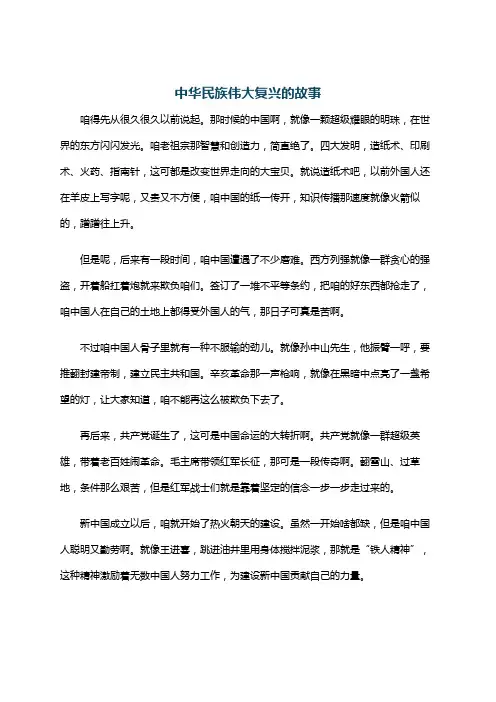 中华民族伟大复兴的故事

咱得先从很久很久以前说起。那时候的中国啊，就像一颗超级耀眼的明珠，在世界的东方闪闪发光。咱老祖宗那智慧和创造力，简直绝了。四大发明，造纸术、印刷术、火药、指南针，这可都是改变世界走向的大宝贝。就说造纸术吧，以前外国人还在羊皮上写字呢，又贵又不方便，咱中国的纸一传开，知识传播那速度就像火箭似的，蹭蹭往上升。

但是呢，后来有一段时间，咱中国遭遇了不少磨难。西方列强就像一群贪心的强盗，开着船扛着炮就来欺负咱们。签订了一堆不平等条约，把咱的好东西都抢走了，咱中国人在自己的土地上都得受外国人的气，那日子可真是苦啊。

不过咱中国人骨子里就有一种不服输的劲儿。就像孙中山先生，他振臂一呼，要推翻封建帝制，建立民主共和国。辛亥革命那一声枪响，就像在黑暗中点亮了一盏希望的灯，让大家知道，咱不能再这么被欺负下去了。

再后来，共产党诞生了，这可是中国命运的大转折啊。共产党就像一群超级英雄，带着老百姓闹革命。毛主席带领红军长征，那可是一段传奇啊。翻雪山、过草地，条件那么艰苦，但是红军战士们就是靠着坚定的信念一步一步走过来的。

新中国成立以后，咱就开始了热火朝天的建设。虽然一开始啥都缺，但是咱中国人聪明又勤劳啊。就像王进喜，跳进油井里用身体搅拌泥浆，那就是“铁人精神”，这种精神激励着无数中国人努力工作，为建设新中国贡献自己的力量。